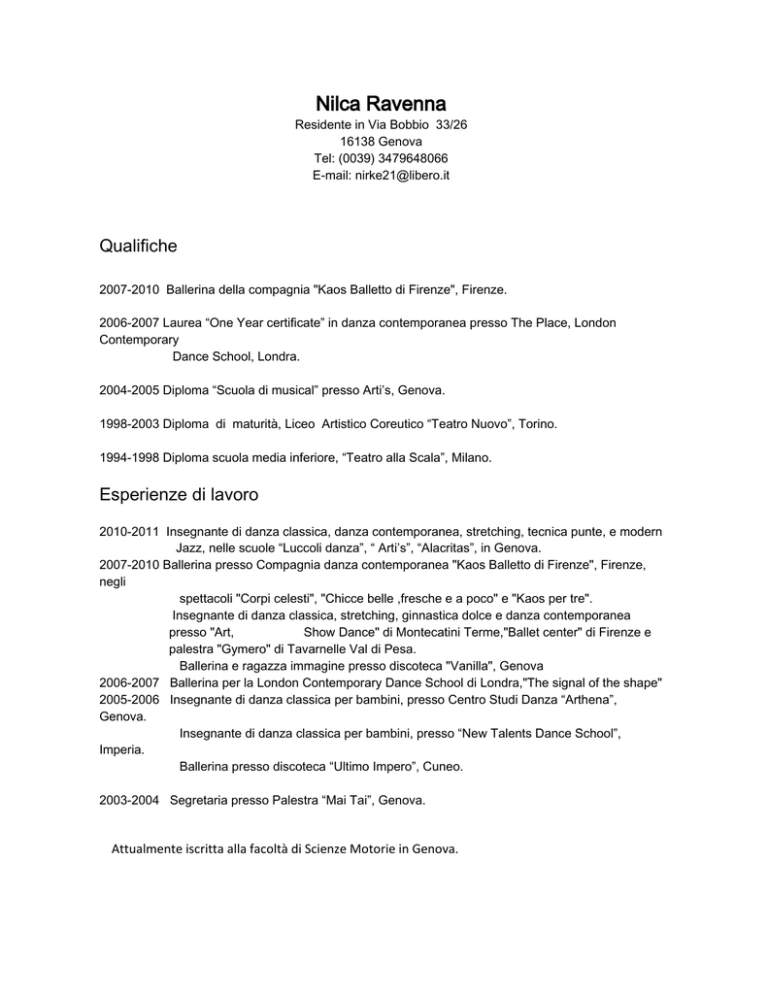 Nilca Ravenna
Residente in Via Bobbio 33/26
16138 Genova
Tel: (0039) 3479648066
E-mail: nirke21@libero.it

Qualifiche

2007-2010 Ballerina della compagnia "Kaos Balletto di Firenze", Firenze.

2006-2007 Laurea “One Year certificate” in danza contemporanea presso The Place, London Contemporary
Dance School, Londra.

2004-2005 Diploma “Scuola di musical” presso Arti’s, Genova.

1998-2003 Diploma di maturità, Liceo Artistico Coreutico “Teatro Nuovo”, Torino.

1994-1998 Diploma scuola media inferiore, “Teatro alla Scala”, Milano.

Esperienze di lavoro

2010-2011 Insegnante di danza classica, danza contemporanea, stretching, tecnica punte, e modern Jazz, nelle scuole “Luccoli danza”, “ Arti’s”, “Alacritas”, in Genova.
2007-2010 Ballerina presso Compagnia danza contemporanea "Kaos Balletto di Firenze", Firenze, negli
spettacoli "Corpi celesti", "Chicce belle ,fresche e a poco" e "Kaos per tre".
Insegnante di danza classica, stretching, ginnastica dolce e danza contemporanea presso "Art, Show Dance" di Montecatini Terme,"Ballet center" di Firenze e palestra "Gymero" di Tavarnelle Val di Pesa.
Ballerina e ragazza immagine presso discoteca "Vanilla", Genova
2006-2007 Ballerina per la London Contemporary Dance School di Londra,"The signal of the shape"
2005-2006 Insegnante di danza classica per bambini, presso Centro Studi Danza “Arthena”, Genova.
Insegnante di danza classica per bambini, presso “New Talents Dance School”, Imperia.
Ballerina presso discoteca “Ultimo Impero”, Cuneo.

2003-2004 Segretaria presso Palestra “Mai Tai”, Genova.

Attualmente iscritta alla facoltà di Scienze Motorie in Genova.